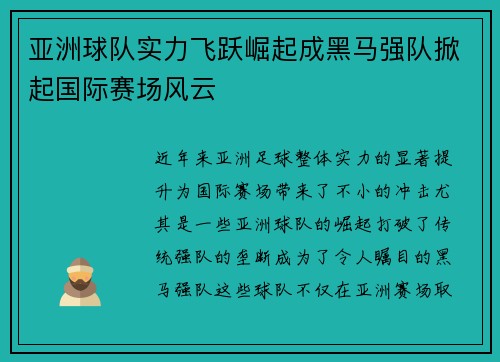 亚洲球队实力飞跃崛起成黑马强队掀起国际赛场风云

近年来亚洲足球整体实力的显著提升为国际赛场带来了不小的冲击尤其是一些亚洲球队的崛起打破了传统强队的垄断成为了令人瞩目的黑马强队这些球队不仅在亚洲赛场取